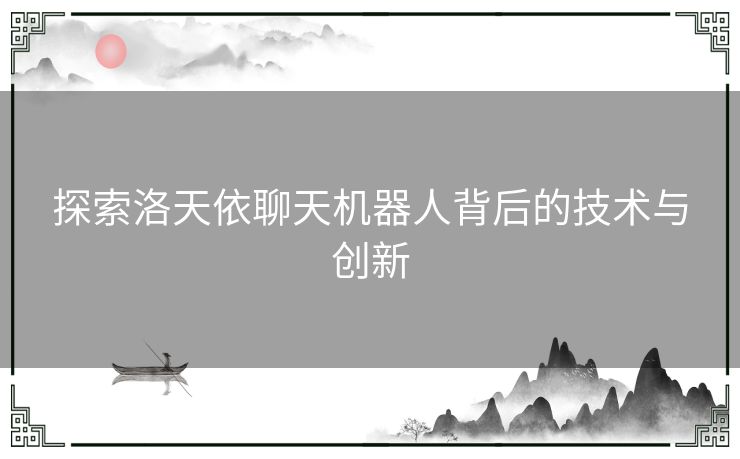 探索洛天依聊天机器人背后的技术与创新